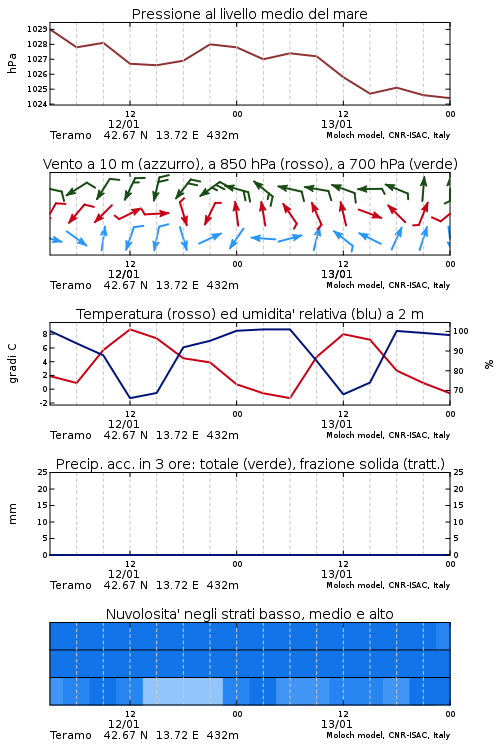 Pressione al livello medio del mare

hPa

1029
1028
1027
1026
1025
1024

12
12/01
00
12
13/01
00

Teramo 42.67 N 13.72 E 432m
Moloch model, CNR-ISAC, Italy

Vento a 10 m (azzurro), a 850 hPa (rosso), a 700 hPa (verde)

12
12/01
00
12
13/01
00

Teramo 42.67 N 13.72 E 432m
Moloch model, CNR-ISAC, Italy

Temperatura (rosso) ed umidita' relativa (blu) a 2 m

gradi C

8
6
4
2
0
-2

100
90
80
70

%

12
12/01
00
12
13/01
00

Teramo 42.67 N 13.72 E 432m
Moloch model, CNR-ISAC, Italy

Precip. acc. in 3 ore: totale (verde), frazione solida (tratt.)

mm

25
20
15
10
5
0

25
20
15
10
5
0

12
12/01
00
12
13/01
00

Teramo 42.67 N 13.72 E 432m
Moloch model, CNR-ISAC, Italy

Nuvolosita' negli strati basso, medio e alto

12
12/01
00
12
13/01
00

Teramo 42.67 N 13.72 E 432m
Moloch model, CNR-ISAC, Italy